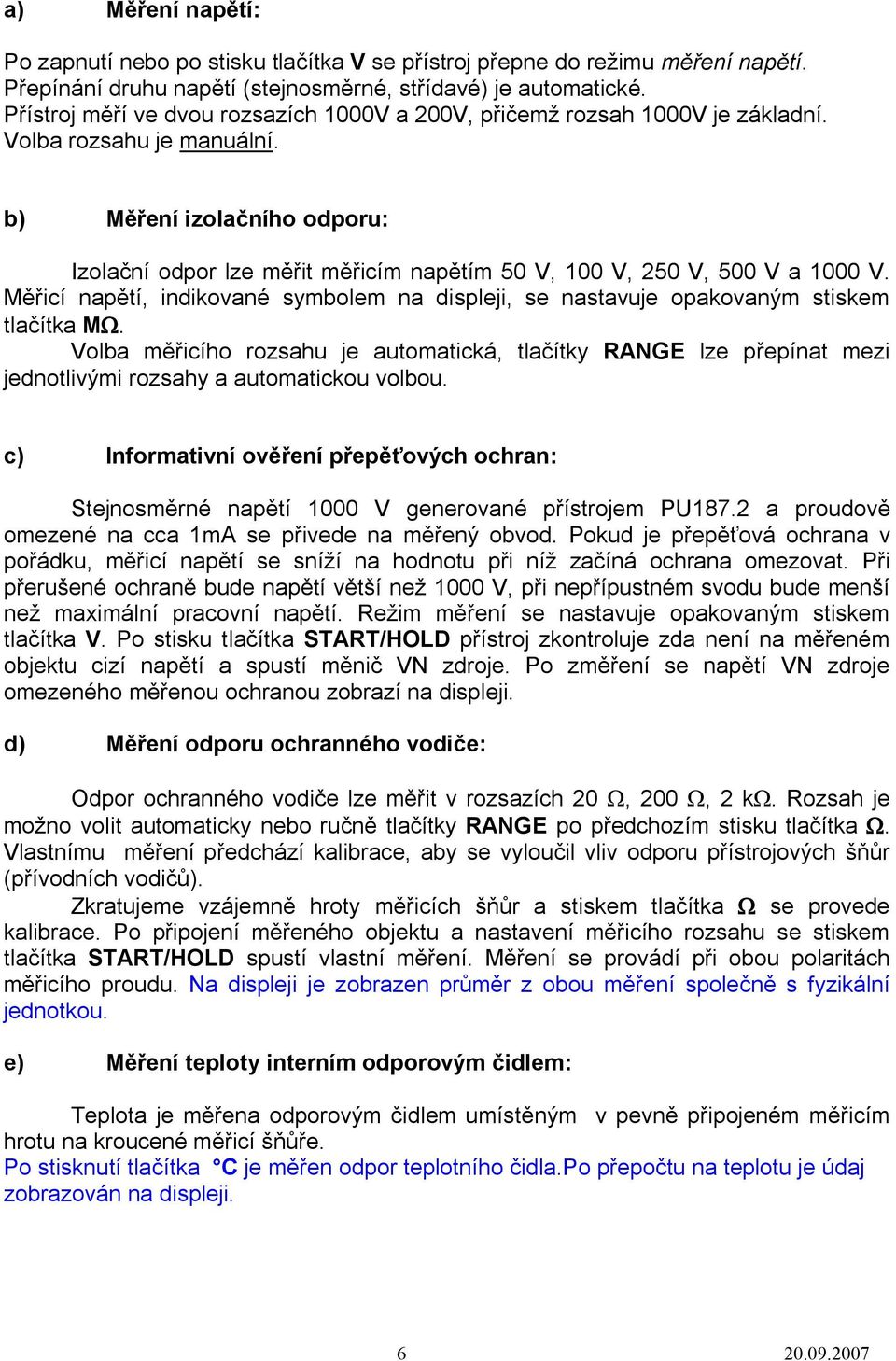 a) Měření napětí:

Po zapnutí nebo po stisku tlačítka V se přístroj přepne do režimu měření napětí. Přepínání druhu napětí (stejnosměrné, střídavé) je automatické. Přístroj měří ve dvou rozsazích 1000V a 200V, přičemž rozsah 1000V je základní. Volba rozsahu je manuální.

b) Měření izolačního odporu:

Izolační odpor lze měřit měřicím napětím 50 V, 100 V, 250 V, 500 V a 1000 V. Měřicí napětí, indikované symbolem na displeji, se nastavuje opakovaným stiskem tlačítka MΩ.
Volba měřicího rozsahu je automatická, tlačítky RANGE lze přepínat mezi jednotlivými rozsahy a automatickou volbou.

c) Informativní ověření přepěťových ochran:

Stejnosměrné napětí 1000 V generované přístrojem PU187.2 a proudově omezené na cca 1mA se přivede na měřený obvod. Pokud je přepěťová ochrana v pořádku, měřicí napětí se sníží na hodnotu při níž začíná ochrana omezovat. Při přerušené ochraně bude napětí větší než 1000 V, při nepřípustném svodu bude menší než maximální pracovní napětí. Režim měření se nastavuje opakovaným stiskem tlačítka V. Po stisku tlačítka START/HOLD přístroj zkontroluje zda není na měřeném objektu cizí napětí a spustí měnič VN zdroje. Po změření se napětí VN zdroje omezeného měřenou ochranou zobrazí na displeji.

d) Měření odporu ochranného vodiče:

Odpor ochranného vodiče lze měřit v rozsazích 20 Ω, 200 Ω, 2 kΩ. Rozsah je možno volit automaticky nebo ručně tlačítky RANGE po předchozím stisku tlačítka Ω. Vlastnímu měření předchází kalibrace, aby se vyloučil vliv odporu přístrojových šňůr (přívodních vodičů).
Zkratujeme vzájemně hroty měřicích šňůr a stiskem tlačítka Ω se provede kalibrace. Po připojení měřeného objektu a nastavení měřicího rozsahu se stiskem tlačítka START/HOLD spustí vlastní měření. Měření se provádí při obou polaritách měřicího proudu. Na displeji je zobrazen průměr z obou měření společně s fyzikální jednotkou.

e) Měření teploty interním odporovým čidlem:

Teplota je měřena odporovým čidlem umístěným v pevně připojeném měřicím hrotu na kroucené měřicí šňůře.
Po stisknutí tlačítka °C je měřen odpor teplotního čidla.Po přepočtu na teplotu je údaj zobrazován na displeji.

6 20.09.2007